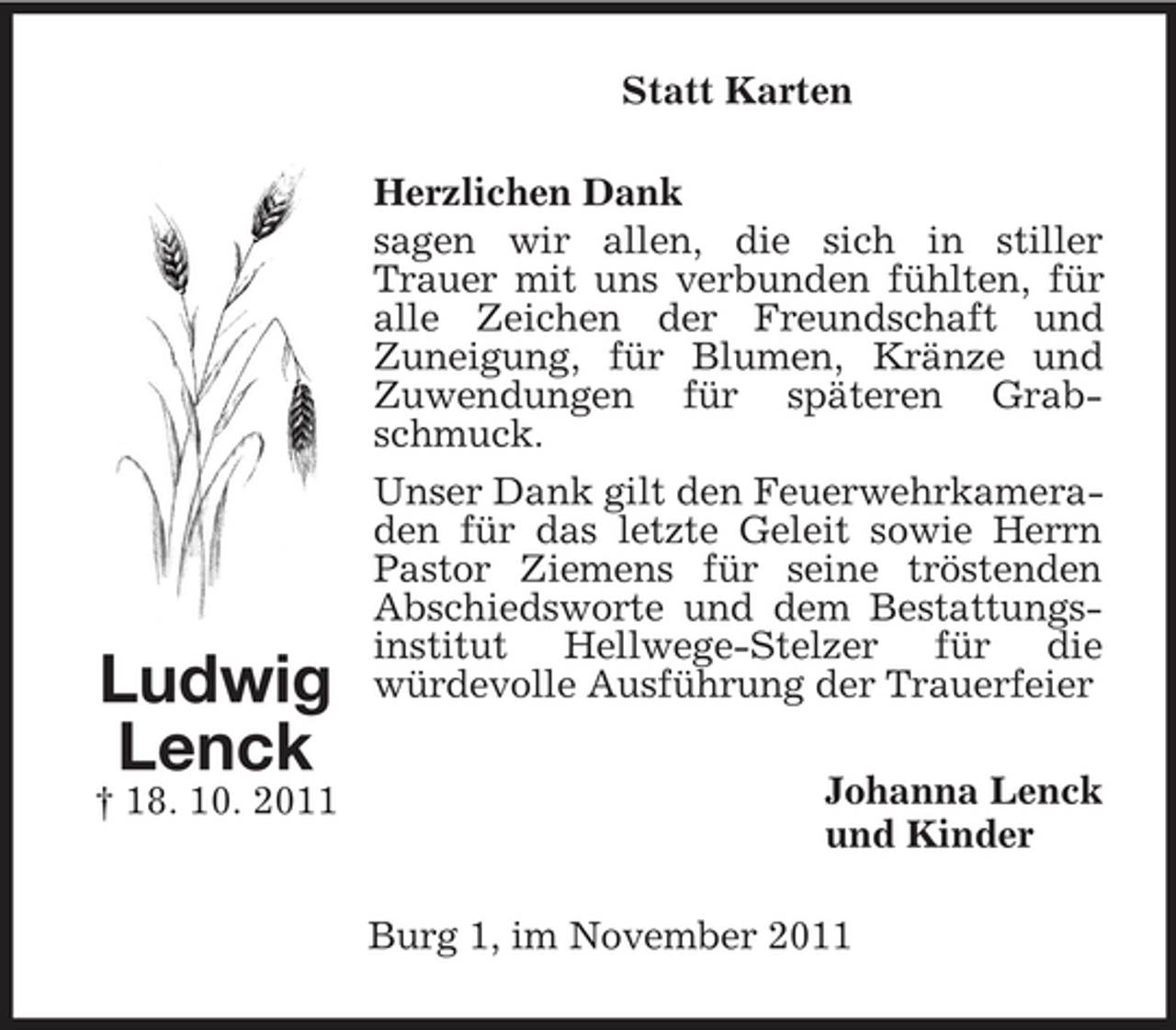 Statt Karten

Ludwig Lenck
† 18. 10. 2011

Herzlichen Dank
sagen wir allen, die sich in stiller Trauer mit uns verbunden fühlten, für alle Zeichen der Freundschaft und Zuneigung, für Blumen, Kränze und Zuwendungen für späteren Grabschmuck.

Unser Dank gilt den Feuerwehrkameraden für das letzte Geleit sowie Herrn Pastor Ziemens für seine tröstenden Abschiedsworte und dem Bestattungsinstitut Hellwege-Stelzer für die würdevolle Ausführung der Trauerfeier

Johanna Lenck
und Kinder

Burg 1, im November 2011